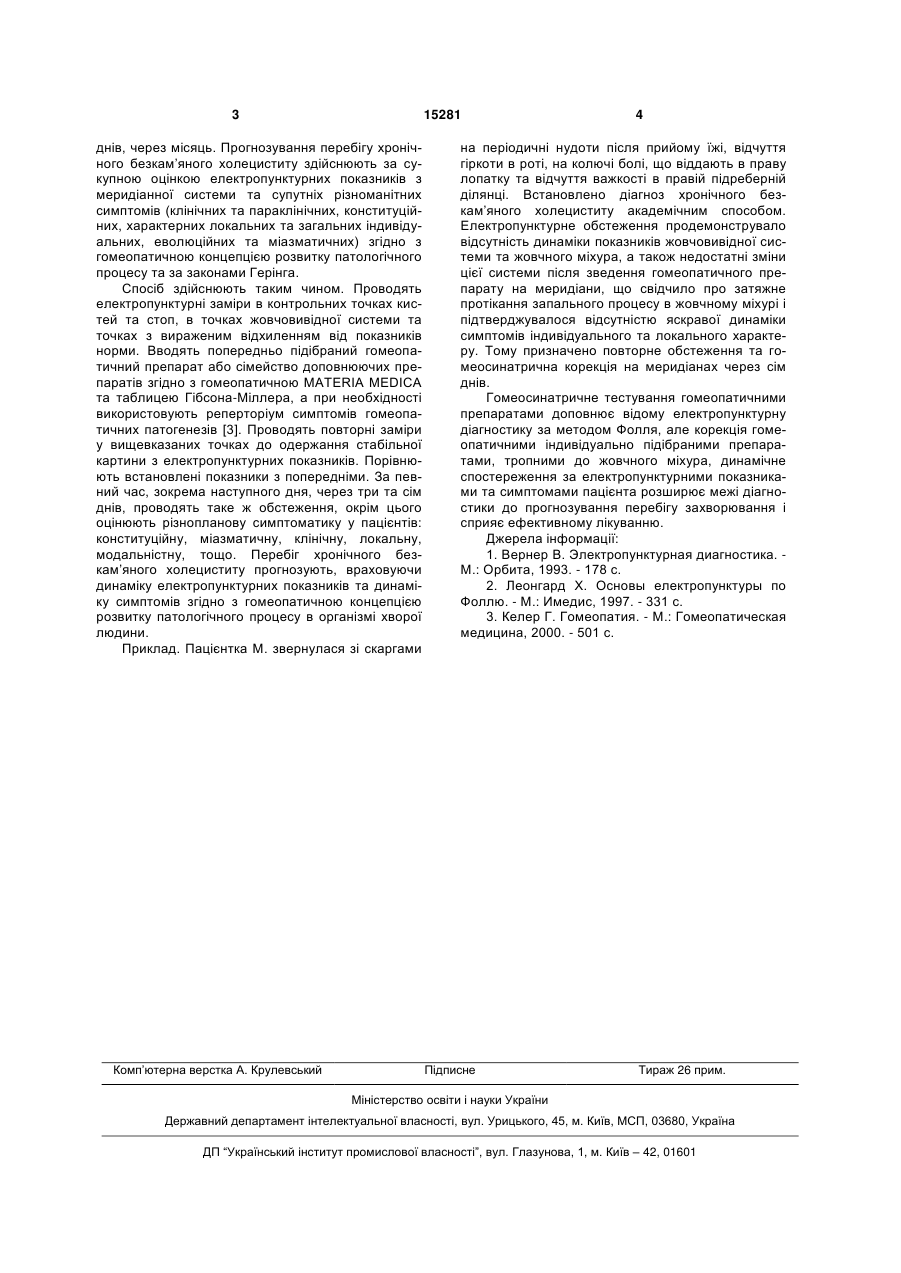 3 15281 4

днів, через місяць. Прогнозування перебігу хронічного безкам'яного холециститу здійснюють за сукупною оцінкою електропунктурних показників з меридіанної системи та супутніх різноманітних симптомів (клінічних та параклінічних, конституційних, характерних локальних та загальних індивідуальних, еволюційних та міазматичних) згідно з гомеопатичною концепцією розвитку патологічного процесу та за законами Герінга.

Спосіб здійснюють таким чином. Проводять електропунктурні заміри в контрольних точках кистей та стоп, в точках жовчовивідної системи та точках з вираженим відхиленням від показників норми. Вводять попередньо підібраний гомеопатичний препарат або сімейство доповнюючих препаратів згідно з гомеопатичною MATERIA MEDICA та таблицею Гібсона-Міллера, а при необхідності використовують реперторіум симптомів гомеопатичних патогенезів [3]. Проводять повторні заміри у вищевказаних точках до одержання стабільної картини з електропунктурних показників. Порівнюють встановлені показники з попередніми. За певний час, зокрема наступного дня, через три та сім днів, проводять таке ж обстеження, окрім цього оцінюють різнопланову симптоматику у пацієнтів: конституційну, міазматичну, клінічну, локальну, модальністну, тощо. Перебіг хронічного безкам'яного холециститу прогнозують, враховуючи динаміку електропунктурних показників та динаміку симптомів згідно з гомеопатичною концепцією розвитку патологічного процесу в організмі хворої людини.

Приклад. Пацієнтка М. звернулася зі скаргами на періодичні нудоти після прийому їжі, відчуття гіркоти в роті, на колючі болі, що віддають в праву лопатку та відчуття важкості в правій підреберній ділянці. Встановлено діагноз хронічного безкам'яного холециститу академічним способом. Електропунктурне обстеження продемонструвало відсутність динаміки показників жовчовивідної системи та жовчного міхура, а також недостатні зміни цієї системи після зведення гомеопатичного препарату на меридіани, що свідчило про затяжне протікання запального процесу в жовчному міхурі і підтверджувалося відсутністю яскравої динаміки симптомів індивідуального та локального характеру. Тому призначено повторне обстеження та гомеосинатрична корекція на меридіанах через сім днів.

Гомеосинатричне тестування гомеопатичними препаратами доповнює відому електропунктурну діагностику за методом Фолля, але корекція гомеопатичними індивідуально підібраними препаратами, тропними до жовчного міхура, динамічне спостереження за електропунктурними показниками та симптомами пацієнта розширює межі діагностики до прогнозування перебігу захворювання і сприяє ефективному лікуванню.

Джерела інформації:

1. Вернер В. Электропунктурная диагностика. - М.: Орбита, 1993. - 178 с.

2. Леонгард Х. Основы електропунктуры по Фоллю. - М.: Имедис, 1997. - 331 с.

3. Келер Г. Гомеопатия. - М.: Гомеопатическая медицина, 2000. - 501 с.

Комп'ютерна верстка А. Крулевський Підписне Тираж 26 прим.

Міністерство освіти і науки України

Державний департамент інтелектуальної власності, вул. Урицького, 45, м. Київ, МСП, 03680, Україна

ДП "Український інститут промислової власності", вул. Глазунова, 1, м. Київ – 42, 01601